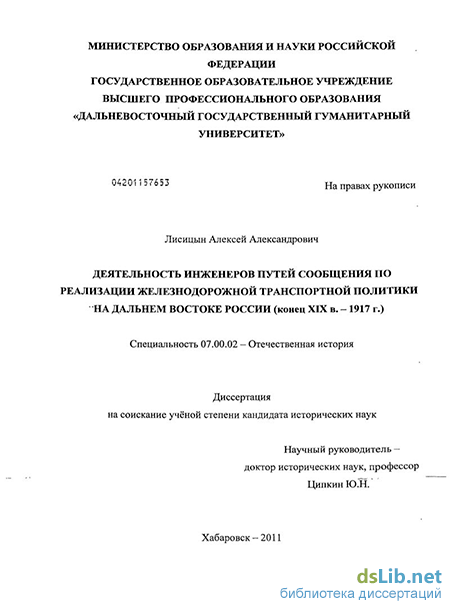 МИНИСТЕРСТВО ОБРАЗОВАНИЯ И НАУКИ РОССИЙСКОЙ ФЕДЕРАЦИИ
ГОСУДАРСТВЕННОЕ ОБРАЗОВАТЕЛЬНОЕ УЧРЕЖДЕНИЕ ВЫСШЕГО ПРОФЕССИОНАЛЬНОГО ОБРАЗОВАНИЯ
«ДАЛЬНЕВОСТОЧНЫЙ ГОСУДАРСТВЕННЫЙ ГУМАНИТАРНЫЙ УНИВЕРСИТЕТ»

04201157653

На правах рукописи

Лисицын Алексей Александрович

ДЕЯТЕЛЬНОСТЬ ИНЖЕНЕРОВ ПУТЕЙ СООБЩЕНИЯ ПО РЕАЛИЗАЦИИ ЖЕЛЕЗНОДОРОЖНОЙ ТРАНСПОРТНОЙ ПОЛИТИКИ НА ДАЛЬНЕМ ВОСТОКЕ РОССИИ (конец XIX в. – 1917 г.)

Специальность 07.00.02 – Отечественная история

Диссертация
на соискание учёной степени кандидата исторических наук

Научный руководитель –
доктор исторических наук, профессор
Ципкин Ю.Н.

Хабаровск – 2011

dsLib.net
библиотека диссертаций